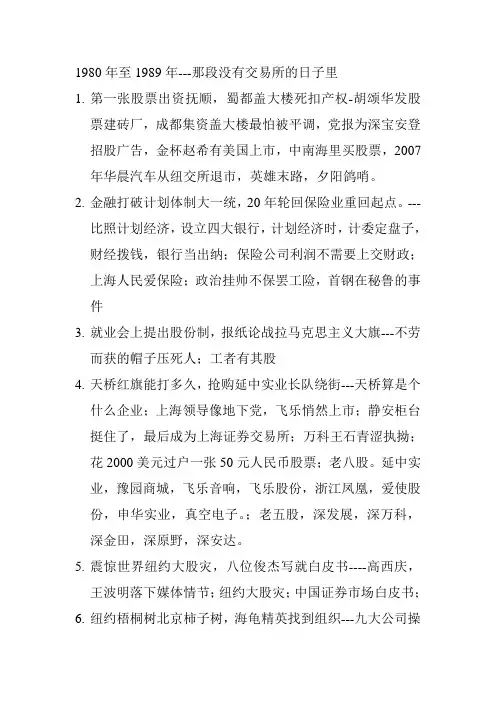 1980 年至 1989 年---那段没有交易所的日子里

1. 第一张股票出资抚顺，蜀都盖大楼死扣产权-胡颂华发股票建砖厂，成都集资盖大楼最怕被平调，党报为深宝安登招股广告，金杯赵希有美国上市，中南海里买股票，2007 年华晨汽车从纽交所退市，英雄末路，夕阳鸽哨。

2. 金融打破计划体制大一统，20 年轮回保险业重回起点。---比照计划经济，设立四大银行，计划经济时，计委定盘子，财经拨钱，银行当出纳；保险公司利润不需要上交财政；上海人民爱保险；政治挂帅不保罢工险，首钢在秘鲁的事件

3. 就业会上提出股份制，报纸论战拉马克思主义大旗---不劳而获的帽子压死人；工者有其股

4. 天桥红旗能打多久，抢购延中实业长队绕街---天桥算是个什么企业；上海领导像地下党，飞乐悄然上市；静安柜台挺住了，最后成为上海证券交易所；万科王石青涩执拗；花 2000 美元过户一张 50 元人民币股票；老八股。延中实业，豫园商城，飞乐音响，飞乐股份，浙江凤凰，爱使股份，申华实业，真空电子。；老五股，深发展，深万科，深金田，深原野，深安达。

5. 震惊世界纽约大股灾，八位俊杰写就白皮书----高西庆，王波明落下媒体情节；纽约大股灾；中国证券市场白皮书；

6. 纽约梧桐树北京柿子树，海龟精英找到组织---九大公司操